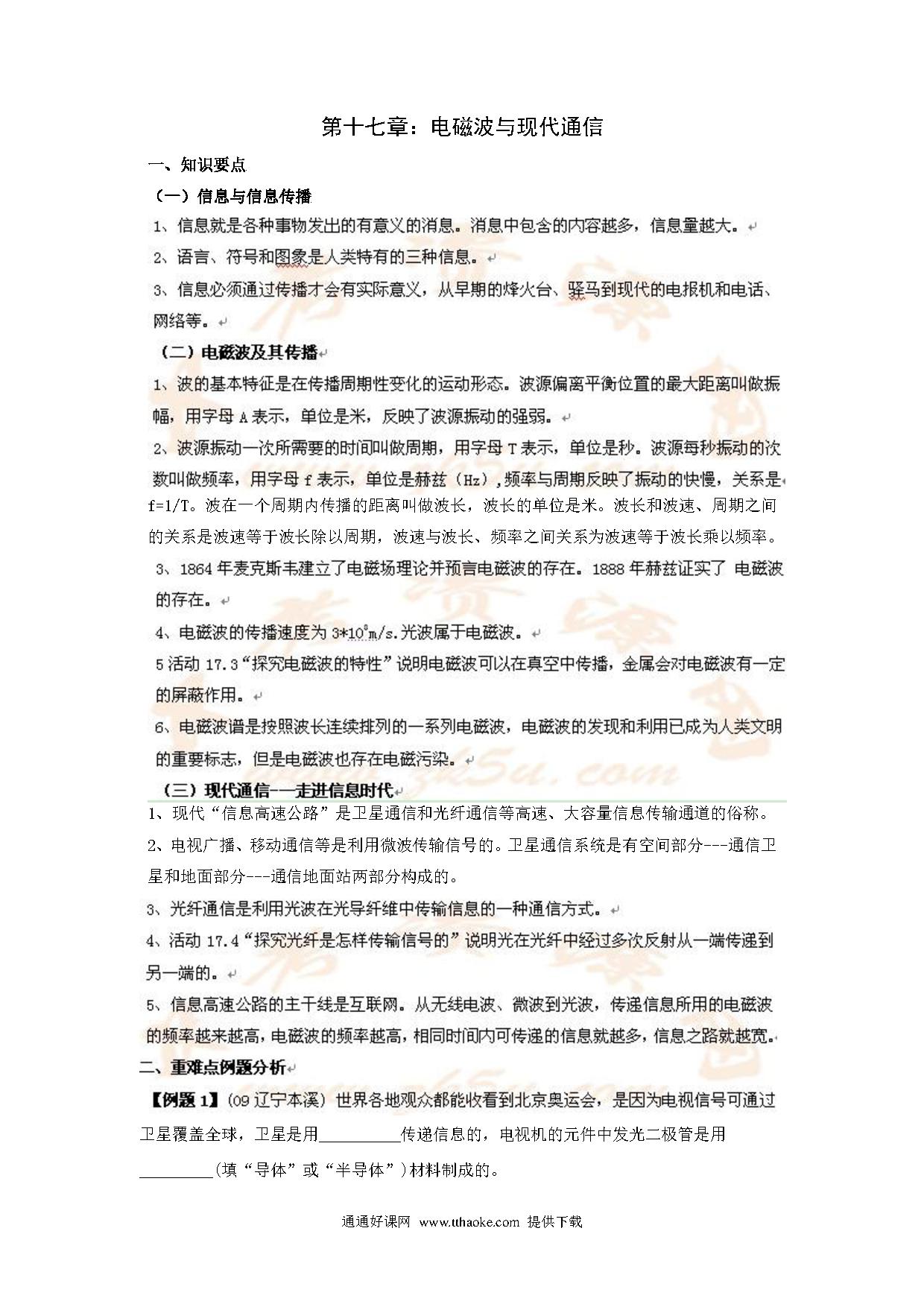 第十七章：电磁波与现代通信

一、知识要点

（一）信息与信息传播

1、信息就是各种事物发出的有意义的消息。消息中包含的内容越多，信息量越大。

2、语言、符号和图象是人类特有的三种信息。

3、信息必须通过传播才会有实际意义，从早期的烽火台、驿马到现代的电报机和电话、网络等。

（二）电磁波及其传播

1、波的基本特征是在传播周期性变化的运动形态。波源偏离平衡位置的最大距离叫做振幅，用字母 A 表示，单位是米，反映了波源振动的强弱。

2、波源振动一次所需要的时间叫做周期，用字母 T 表示，单位是秒。波源每秒振动的次数叫做频率，用字母 f 表示，单位是赫兹（Hz），频率与周期反映了振动的快慢，关系是 f=1/T。波在一个周期内传播的距离叫做波长，波长的单位是米。波长和波速、周期之间的关系是波速等于波长除以周期，波速与波长、频率之间关系为波速等于波长乘以频率。

3、1864 年麦克斯韦建立了电磁场理论并预言电磁波的存在。1888 年赫兹证实了 电磁波的存在。

4、电磁波的传播速度为 $3*10^8$m/s.光波属于电磁波。

5 活动 17.3“探究电磁波的特性”说明电磁波可以在真空中传播，金属会对电磁波有一定的屏蔽作用。

6、电磁波谱是按照波长连续排列的一系列电磁波，电磁波的发现和利用已成为人类文明的重要标志，但是电磁波也存在电磁污染。

（三）现代通信---走进信息时代

1、现代“信息高速公路”是卫星通信和光纤通信等高速、大容量信息传输通道的俗称。

2、电视广播、移动通信等是利用微波传输信号的。卫星通信系统是有空间部分---通信卫星和地面部分---通信地面站两部分构成的。

3、光纤通信是利用光波在光导纤维中传输信息的一种通信方式。

4、活动 17.4“探究光纤是怎样传输信号的”说明光在光纤中经过多次反射从一端传递到另一端的。

5、信息高速公路的主干线是互联网。从无线电波、微波到光波，传递信息所用的电磁波的频率越来越高，电磁波的频率越高，相同时间内可传递的信息就越多，信息之路就越宽。

二、重难点例题分析

【例题 1】(09 辽宁本溪) 世界各地观众都能收看到北京奥运会，是因为电视信号可通过卫星覆盖全球，卫星是用__________传递信息的，电视机的元件中发光二极管是用_________(填“导体”或“半导体”)材料制成的。

通通好课网 www.tthaoke.com 提供下载